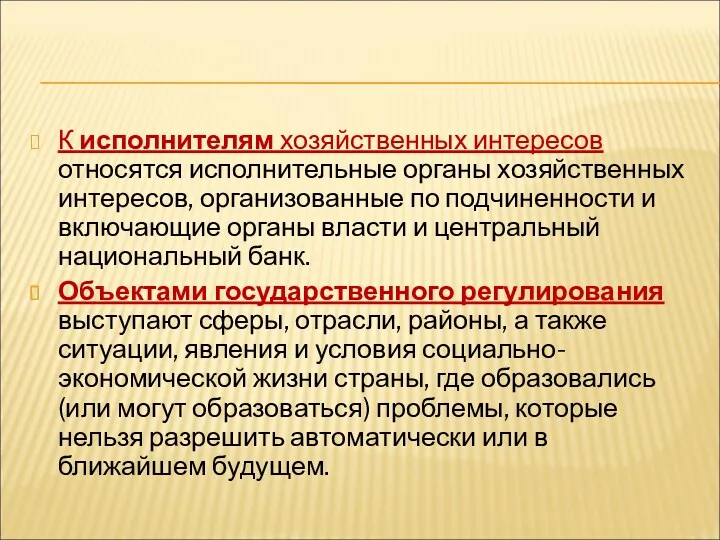 К исполнителям хозяйственных интересов относятся исполнительные органы хозяйственных интересов, организованные по подчиненности и включающие органы власти и центральный национальный банк.

Объектами государственного регулирования выступают сферы, отрасли, районы, а также ситуации, явления и условия социально-экономической жизни страны, где образовались (или могут образоваться) проблемы, которые нельзя разрешить автоматически или в ближайшем будущем.